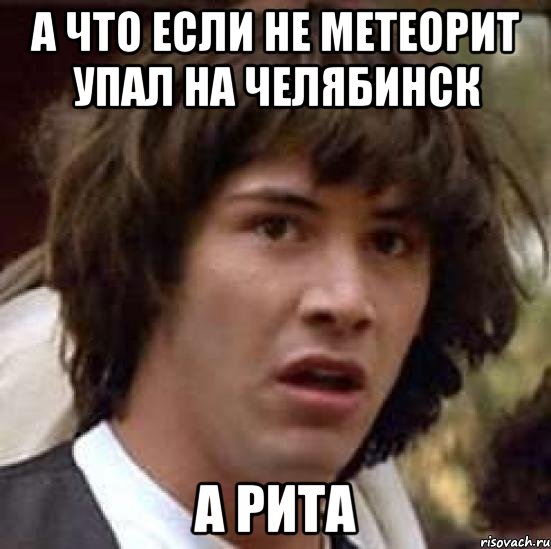 А ЧТО ЕСЛИ НЕ МЕТЕОРИТ УПАЛ НА ЧЕЛЯБИНСК

А РИТА

risovach.ru